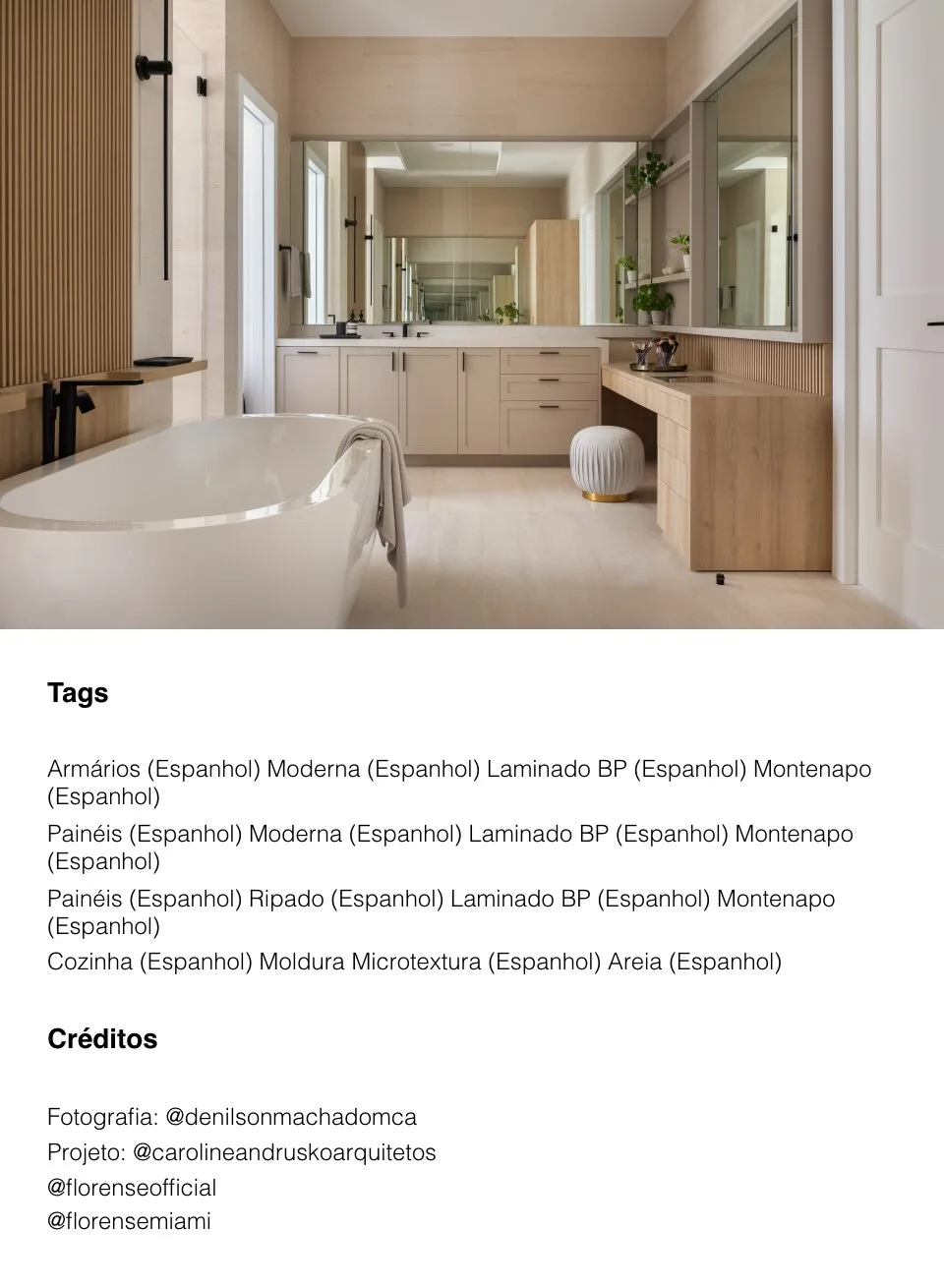 Tags

Armários (Espanhol) Moderna (Espanhol) Laminado BP (Espanhol) Montenapo (Espanhol)

Painéis (Espanhol) Moderna (Espanhol) Laminado BP (Espanhol) Montenapo (Espanhol)

Painéis (Espanhol) Ripado (Espanhol) Laminado BP (Espanhol) Montenapo (Espanhol)

Cozinha (Espanhol) Moldura Microtextura (Espanhol) Areia (Espanhol)

Créditos

Fotografia: @denilsonmachadomca
Projeto: @carolineandruskoarquitetos
@florenseofficial
@florensemiami